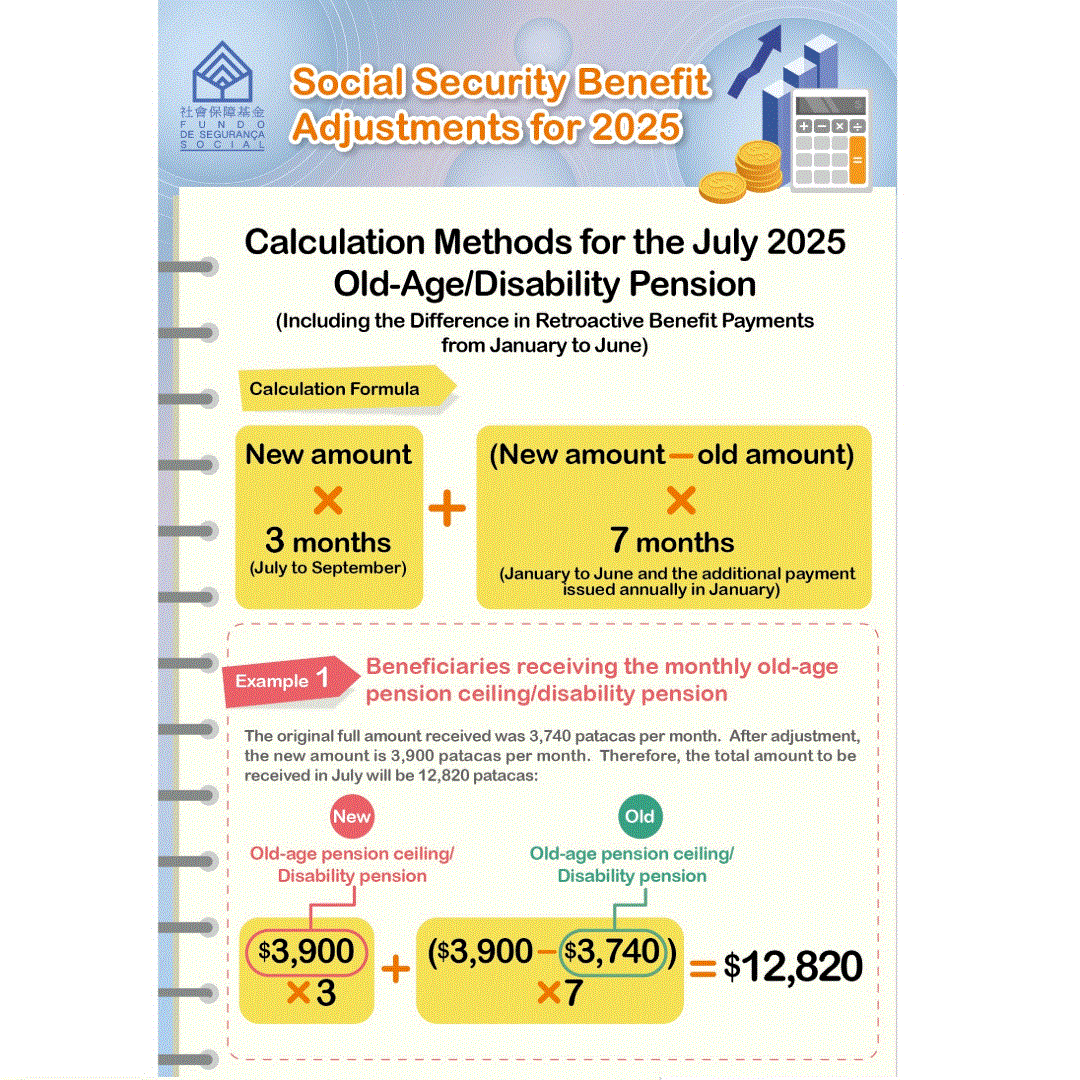 社會保障基金
FUNDO DE SEGURANÇA SOCIAL

Social Security Benefit Adjustments for 2025

Calculation Methods for the July 2025 Old-Age/Disability Pension

(Including the Difference in Retroactive Benefit Payments from January to June)

Calculation Formula

New amount × 3 months (July to September) + (New amount − old amount) × 7 months (January to June and the additional payment issued annually in January)

Example 1 Beneficiaries receiving the monthly old-age pension ceiling/disability pension

The original full amount received was 3,740 patacas per month. After adjustment, the new amount is 3,900 patacas per month. Therefore, the total amount to be received in July will be 12,820 patacas:

New
Old-age pension ceiling/ Disability pension

Old
Old-age pension ceiling/ Disability pension

\$3,900 ×3 + (\$3,900 − \$3,740) ×7 = \$12,820